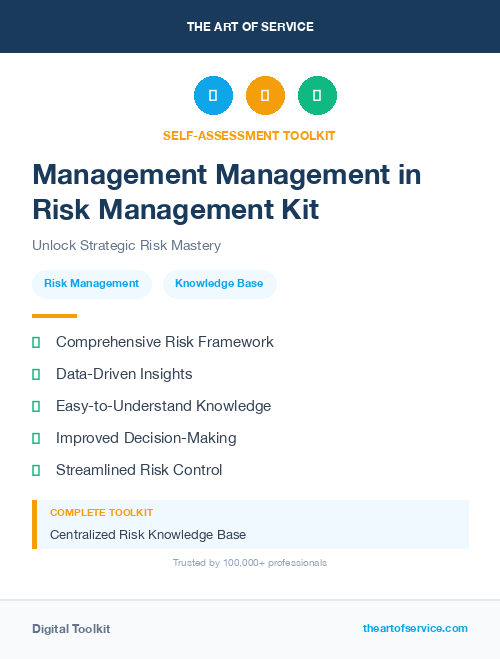 THE ART OF SERVICE

SELF-ASSESSMENT TOOLKIT

Management Management in Risk Management Kit

Unlock Strategic Risk Mastery

Risk Management

Knowledge Base

Comprehensive Risk Framework

Data-Driven Insights

Easy-to-Understand Knowledge

Improved Decision-Making

Streamlined Risk Control

COMPLETE TOOLKIT

Centralized Risk Knowledge Base

Trusted by 100,000+ professionals

Digital Toolkit

theartofservice.com